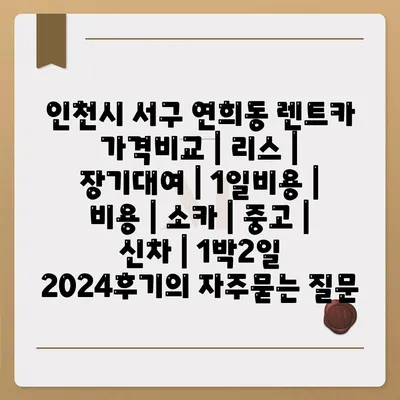 인천시 서구 연희동 렌트카 가격비교 | 리스 | 장기대여 | 1일비용 | 비용 | 소카 | 중고 | 신차 | 1박2일 2024후기의 자주묻는 질문